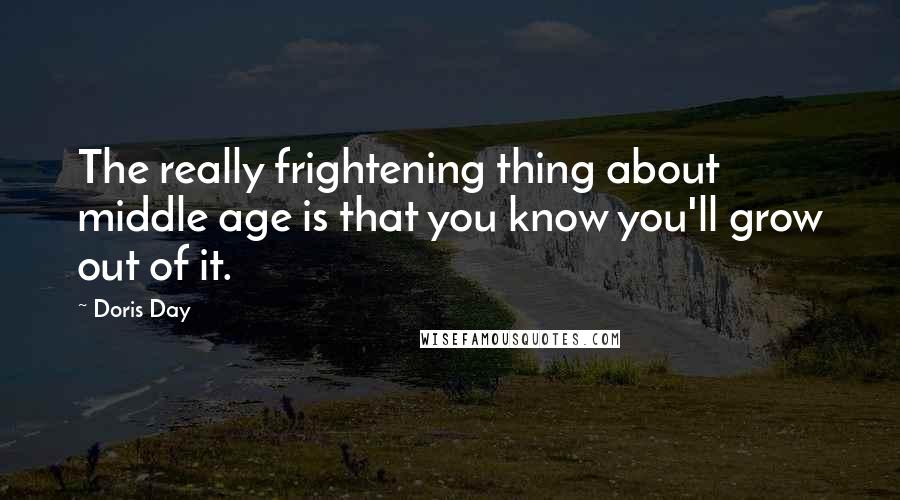 The really frightening thing about middle age is that you know you'll grow out of it.

~ Doris Day

WISEFAMOUSQUOTES.COM